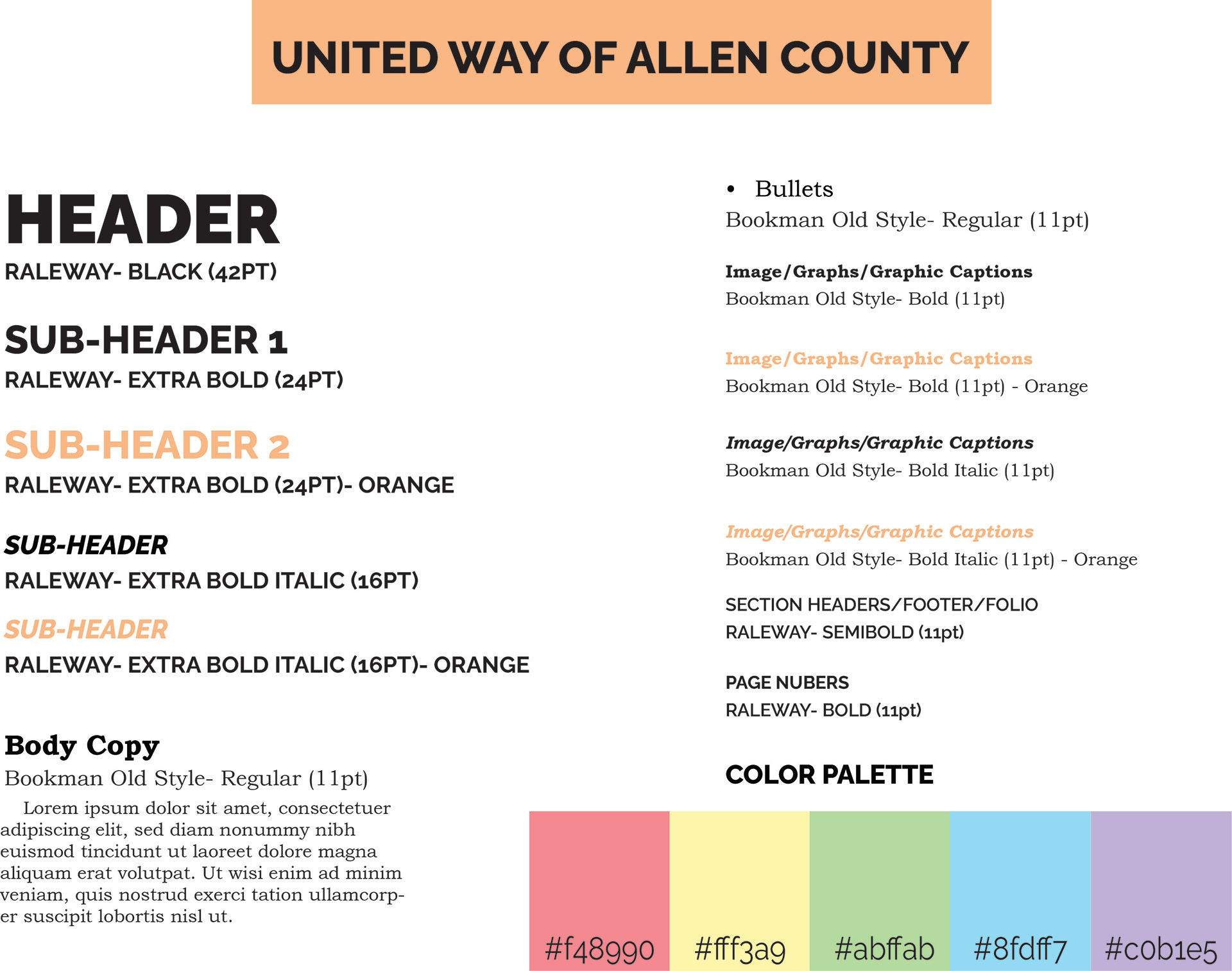 UNITED WAY OF ALLEN COUNTY

HEADER
RALEWAY- BLACK (42PT)

SUB-HEADER 1
RALEWAY- EXTRA BOLD (24PT)

SUB-HEADER 2
RALEWAY- EXTRA BOLD (24PT)- ORANGE

SUB-HEADER
RALEWAY- EXTRA BOLD ITALIC (16PT)

SUB-HEADER
RALEWAY- EXTRA BOLD ITALIC (16PT)- ORANGE

Body Copy
Bookman Old Style- Regular (11pt)

Lorem ipsum dolor sit amet, consectetuer adipiscing elit, sed diam nonummy nibh euismod tincidunt ut laoreet dolore magna aliquam erat volutpat. Ut wisi enim ad minim veniam, quis nostrud exerci tation ullamcorper suscipit lobortis nisl ut.

• Bullets
Bookman Old Style- Regular (11pt)

Image/Graphs/Graphic Captions
Bookman Old Style- Bold (11pt)

Image/Graphs/Graphic Captions
Bookman Old Style- Bold (11pt) - Orange

Image/Graphs/Graphic Captions
Bookman Old Style- Bold Italic (11pt)

Image/Graphs/Graphic Captions
Bookman Old Style- Bold Italic (11pt) - Orange

SECTION HEADERS/FOOTER/FOLIO
RALEWAY- SEMIBOLD (11pt)

PAGE NUBERS
RALEWAY- BOLD (11pt)

COLOR PALETTE

#f48990 #fff3a9 #abffab #8fdff7 #c0b1e5